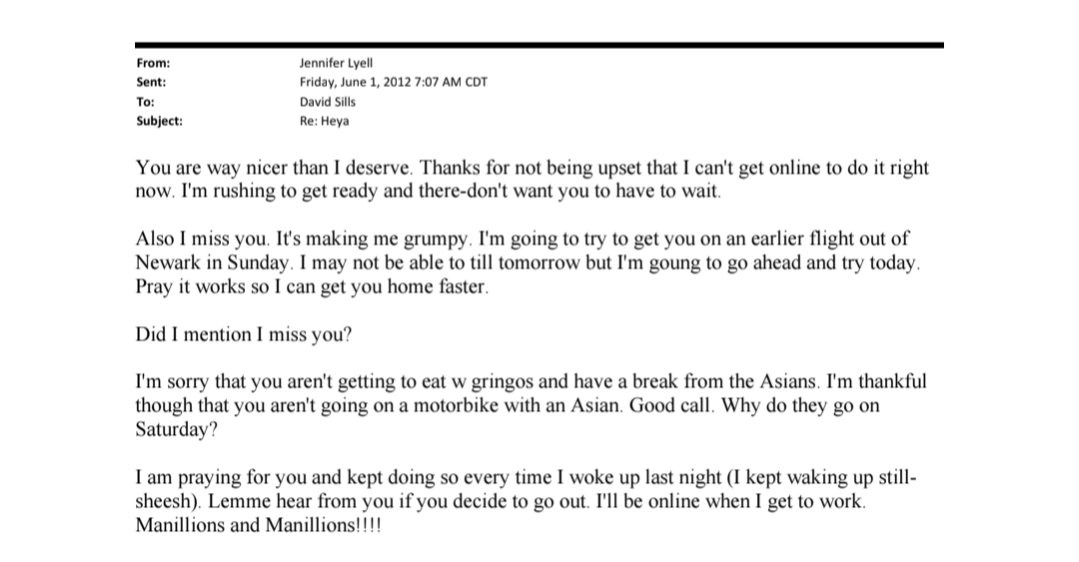 From: Jennifer Lyell
Sent: Friday, June 1, 2012 7:07 AM CDT
To: David Sills
Subject: Re: Heya

You are way nicer than I deserve. Thanks for not being upset that I can't get online to do it right now. I'm rushing to get ready and there-don't want you to have to wait.

Also I miss you. It's making me grumpy. I'm going to try to get you on an earlier flight out of Newark in Sunday. I may not be able to till tomorrow but I'm goung to go ahead and try today. Pray it works so I can get you home faster.

Did I mention I miss you?

I'm sorry that you aren't getting to eat w gringos and have a break from the Asians. I'm thankful though that you aren't going on a motorbike with an Asian. Good call. Why do they go on Saturday?

I am praying for you and kept doing so every time I woke up last night (I kept waking up still-sheesh). Lemme hear from you if you decide to go out. I'll be online when I get to work. Manillions and Manillions!!!!